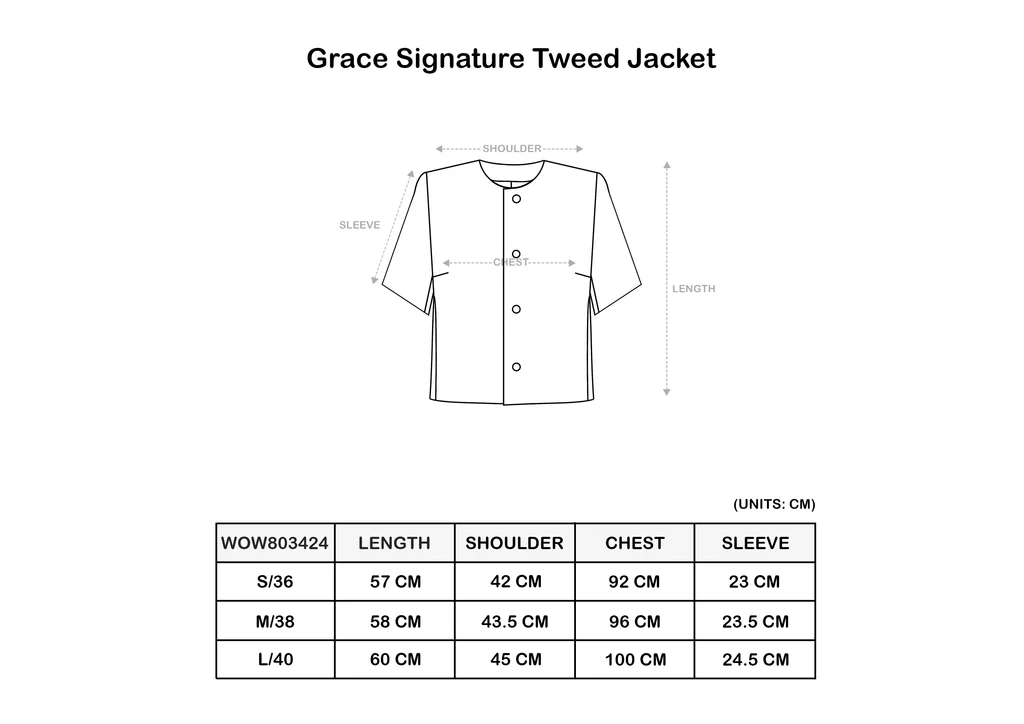 Grace Signature Tweed Jacket

SHOULDER

SLEEVE

CHEST

LENGTH

(UNITS: CM)

| WOW803424 | LENGTH | SHOULDER | CHEST | SLEEVE |
|---|---|---|---|---|
| S/36 | 57 CM | 42 CM | 92 CM | 23 CM |
| M/38 | 58 CM | 43.5 CM | 96 CM | 23.5 CM |
| L/40 | 60 CM | 45 CM | 100 CM | 24.5 CM |